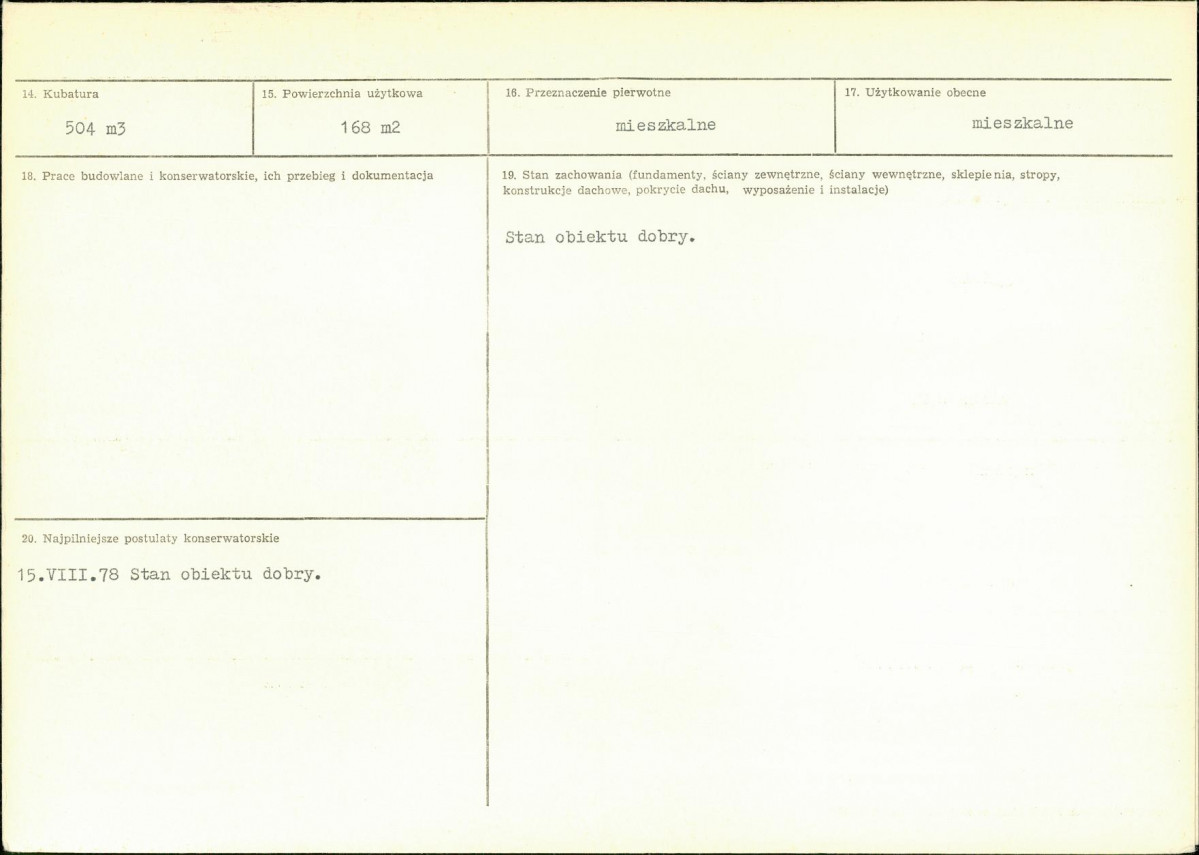 14. Kubatura

504 m3

15. Powierzchnia użytkowa

168 m2

16. Przeznaczenie pierwotne

mieszkalne

17. Użytkowanie obecne

mieszkalne

18. Prace budowlane i konserwatorskie, ich przebieg i dokumentacja

19. Stan zachowania (fundamenty, ściany zewnętrzne, ściany wewnętrzne, sklepienia, stropy, konstrukcje dachowe, pokrycie dachu, wyposażenie i instalacje)

Stan obiektu dobry.

20. Najpilniejsze postulaty konserwatorskie

15.VIII.78 Stan obiektu dobry.